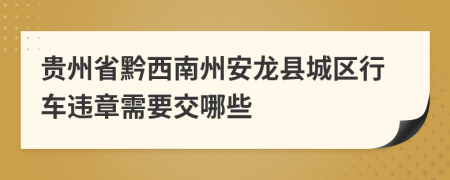 贵州省黔西南州安龙县城区行车违章需要交哪些